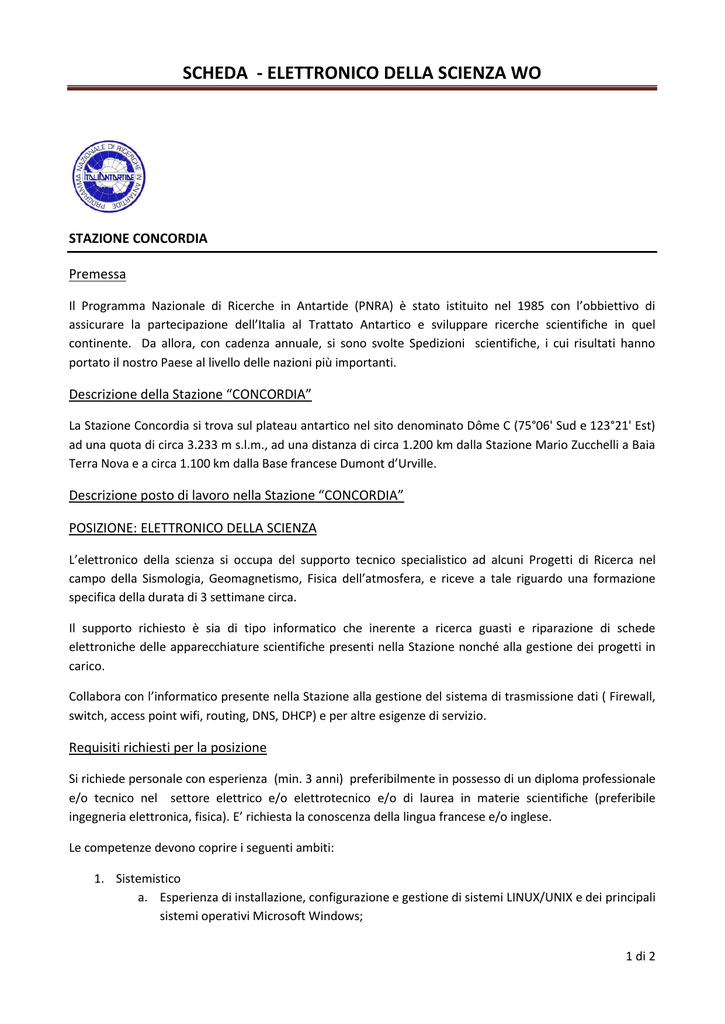 SCHEDA - ELETTRONICO DELLA SCIENZA WO

PROGRAMMA NAZIONALE DI RICERCHE IN ANTARTIDE
ITALIANTARTIDE

STAZIONE CONCORDIA

Premessa

Il Programma Nazionale di Ricerche in Antartide (PNRA) è stato istituito nel 1985 con l'obbiettivo di assicurare la partecipazione dell'Italia al Trattato Antartico e sviluppare ricerche scientifiche in quel continente. Da allora, con cadenza annuale, si sono svolte Spedizioni scientifiche, i cui risultati hanno portato il nostro Paese al livello delle nazioni più importanti.

Descrizione della Stazione "CONCORDIA"

La Stazione Concordia si trova sul plateau antartico nel sito denominato Dôme C (75°06' Sud e 123°21' Est) ad una quota di circa 3.233 m s.l.m., ad una distanza di circa 1.200 km dalla Stazione Mario Zucchelli a Baia Terra Nova e a circa 1.100 km dalla Base francese Dumont d'Urville.

Descrizione posto di lavoro nella Stazione "CONCORDIA"

POSIZIONE: ELETTRONICO DELLA SCIENZA

L'elettronico della scienza si occupa del supporto tecnico specialistico ad alcuni Progetti di Ricerca nel campo della Sismologia, Geomagnetismo, Fisica dell'atmosfera, e riceve a tale riguardo una formazione specifica della durata di 3 settimane circa.

Il supporto richiesto è sia di tipo informatico che inerente a ricerca guasti e riparazione di schede elettroniche delle apparecchiature scientifiche presenti nella Stazione nonché alla gestione dei progetti in carico.

Collabora con l'informatico presente nella Stazione alla gestione del sistema di trasmissione dati ( Firewall, switch, access point wifi, routing, DNS, DHCP) e per altre esigenze di servizio.

Requisiti richiesti per la posizione

Si richiede personale con esperienza (min. 3 anni) preferibilmente in possesso di un diploma professionale e/o tecnico nel settore elettrico e/o elettrotecnico e/o di laurea in materie scientifiche (preferibile ingegneria elettronica, fisica). E' richiesta la conoscenza della lingua francese e/o inglese.

Le competenze devono coprire i seguenti ambiti:

1. Sistemistico
a. Esperienza di installazione, configurazione e gestione di sistemi LINUX/UNIX e dei principali sistemi operativi Microsoft Windows;

1 di 2